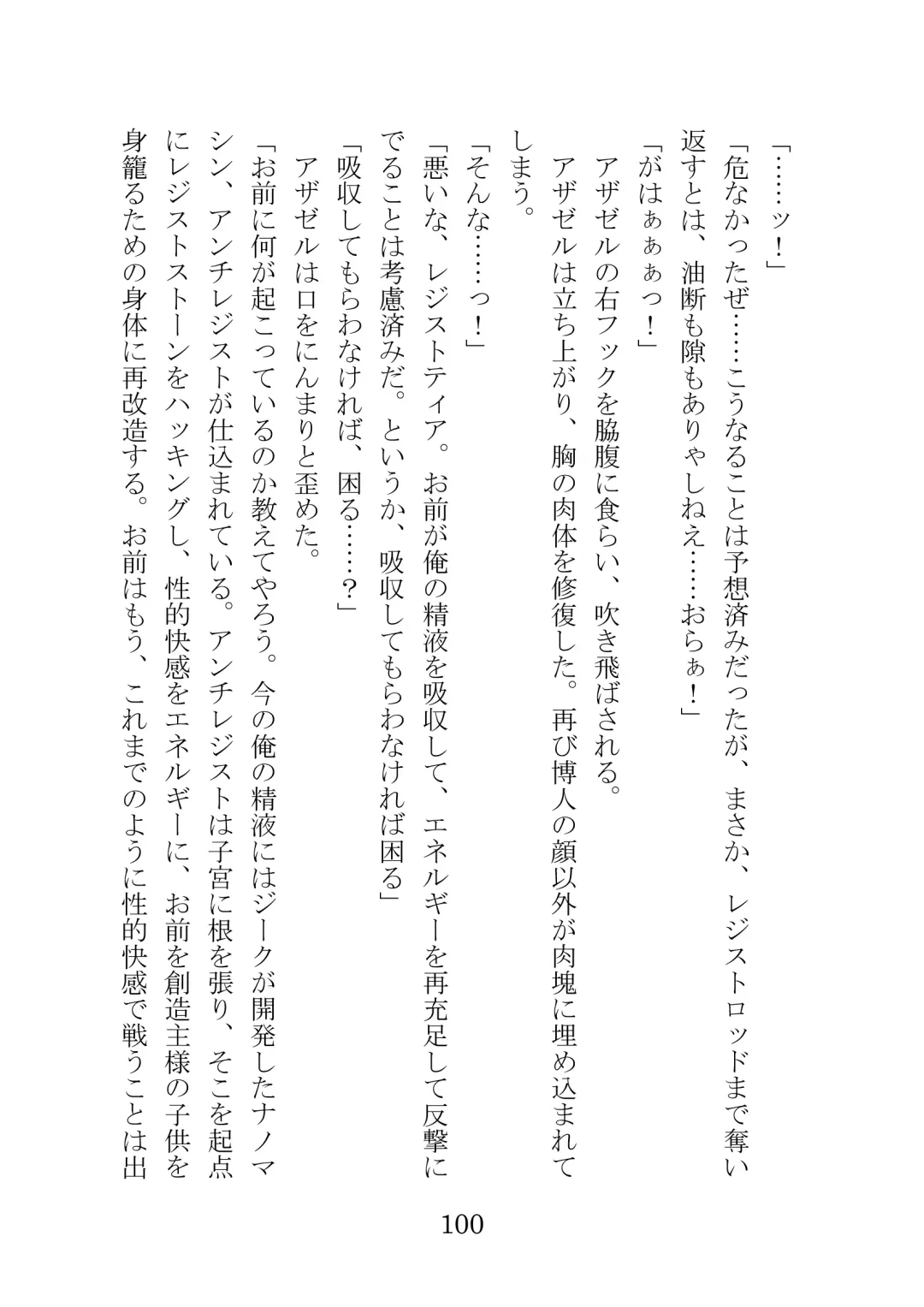 「……ッ！」

「危なかったぜ……こうなることは予想済みだったが、まさか、レジストロッドまで奪い返すとは、油断も隙もありゃしねえ……おらぁ！」

「がはぁぁっ！」

アザゼルの右フックを脇腹に食らい、吹き飛ばされる。

アザゼルは立ち上がり、胸の肉体を修復した。再び博人の顔以外が肉塊に埋め込まれてしまう。

「そんな……っ！」

「悪いな、レジストティア。お前が俺の精液を吸収して、エネルギーを再充足して反撃にでることは考慮済みだ。というか、吸収してもらわなければ困る」

「吸収してもらわなければ、困る……？」

アザゼルは口をにんまりと歪めた。

「お前に何が起こっているのか教えてやろう。今の俺の精液にはジークが開発したナノマシン、アンチレジストが仕込まれている。アンチレジストは子宮に根を張り、そこを起点にレジストストーンをハッキングし、性的快感をエネルギーに、お前を創造主様の子供を身籠るための身体に再改造する。お前はもう、これまでのように性的快感で戦うことは出

100